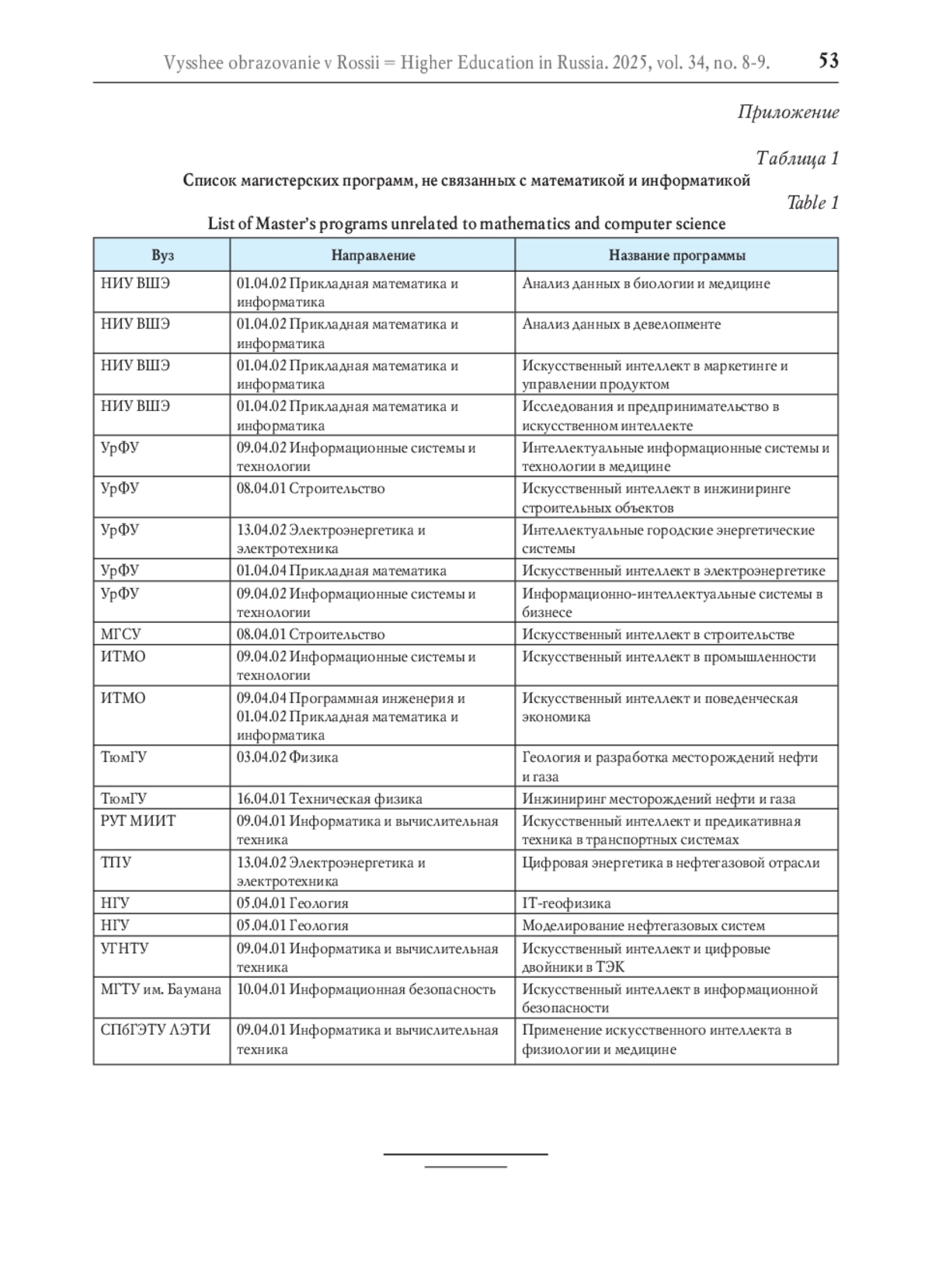 Vysshee obrazovanie v Rossii = Higher Education in Russia. 2025, vol. 34, no. 8-9. 53

Приложение

Таблица 1

Список магистерских программ, не связанных с математикой и информатикой

Table 1

List of Master's programs unrelated to mathematics and computer science

| Вуз | Направление | Название программы |
|---|---|---|
| НИУ ВШЭ | 01.04.02 Прикладная математика и информатика | Анализ данных в биологии и медицине |
| НИУ ВШЭ | 01.04.02 Прикладная математика и информатика | Анализ данных в девелопменте |
| НИУ ВШЭ | 01.04.02 Прикладная математика и информатика | Искусственный интеллект в маркетинге и управлении продуктом |
| НИУ ВШЭ | 01.04.02 Прикладная математика и информатика | Исследования и предпринимательство в искусственном интеллекте |
| УрФУ | 09.04.02 Информационные системы и технологии | Интеллектуальные информационные системы и технологии в медицине |
| УрФУ | 08.04.01 Строительство | Искусственный интеллект в инжиниринге строительных объектов |
| УрФУ | 13.04.02 Электроэнергетика и электротехника | Интеллектуальные городские энергетические системы |
| УрФУ | 01.04.04 Прикладная математика | Искусственный интеллект в электроэнергетике |
| УрФУ | 09.04.02 Информационные системы и технологии | Информационно-интеллектуальные системы в бизнесе |
| МГСУ | 08.04.01 Строительство | Искусственный интеллект в строительстве |
| ИТМО | 09.04.02 Информационные системы и технологии | Искусственный интеллект в промышленности |
| ИТМО | 09.04.04 Программная инженерия и 01.04.02 Прикладная математика и информатика | Искусственный интеллект и поведенческая экономика |
| ТюмГУ | 03.04.02 Физика | Геология и разработка месторождений нефти и газа |
| ТюмГУ | 16.04.01 Техническая физика | Инжиниринг месторождений нефти и газа |
| РУТ МИИТ | 09.04.01 Информатика и вычислительная техника | Искусственный интеллект и предикативная техника в транспортных системах |
| ТПУ | 13.04.02 Электроэнергетика и электротехника | Цифровая энергетика в нефтегазовой отрасли |
| НГУ | 05.04.01 Геология | IT-геофизика |
| НГУ | 05.04.01 Геология | Моделирование нефтегазовых систем |
| УГНТУ | 09.04.01 Информатика и вычислительная техника | Искусственный интеллект и цифровые двойники в ТЭК |
| МГТУ им. Баумана | 10.04.01 Информационная безопасность | Искусственный интеллект в информационной безопасности |
| СПбГЭТУ ЛЭТИ | 09.04.01 Информатика и вычислительная техника | Применение искусственного интеллекта в физиологии и медицине |